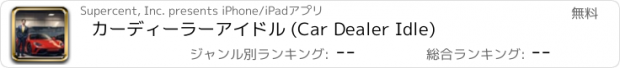 Supercent, Inc. presents iPhone/iPadアプリ

無料

カーディーラーアイドル (Car Dealer Idle)

ジャンル別ランキング: --

総合ランキング: --